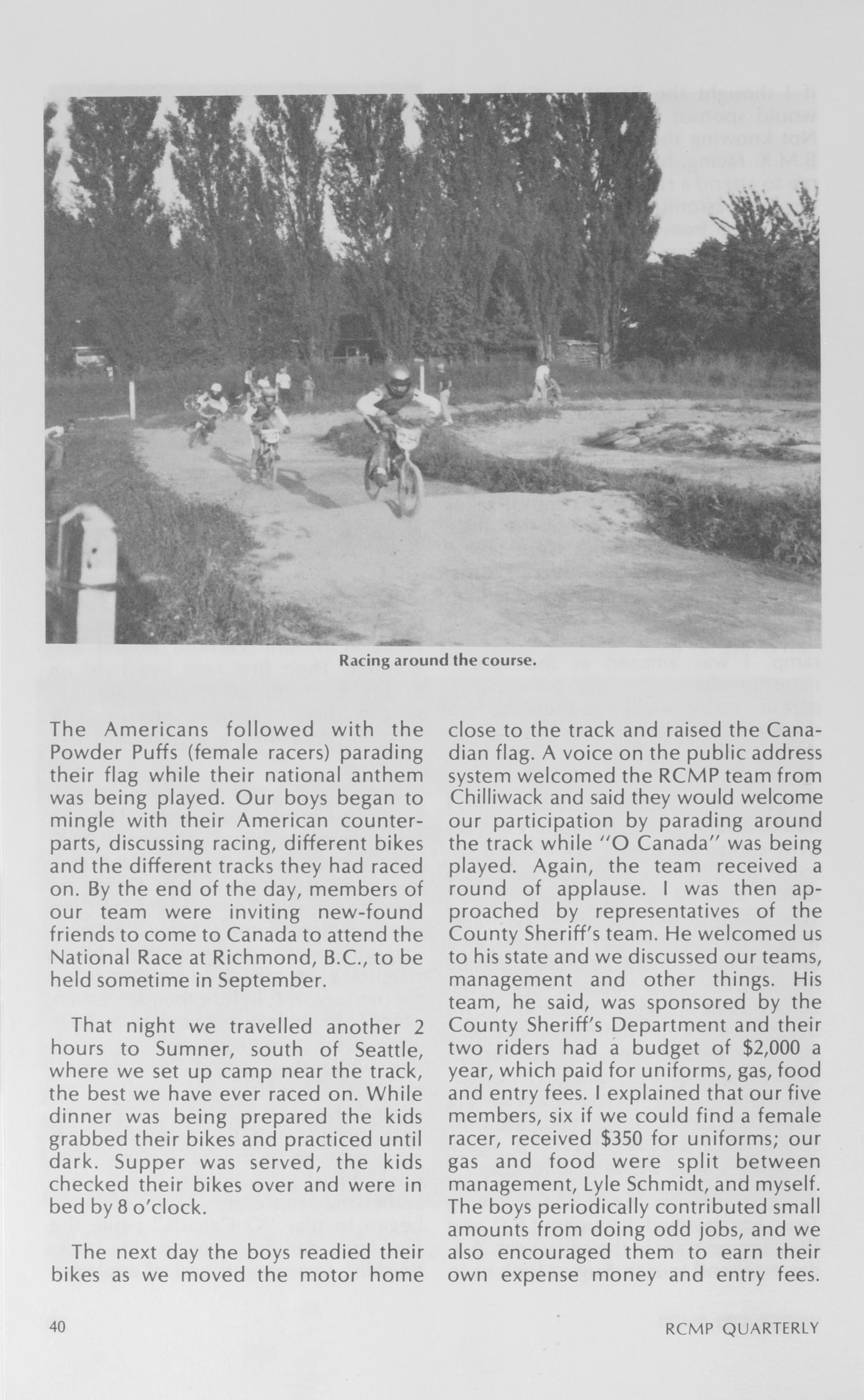 Racing around the course.

The Americans followed with the Powder Puffs (female racers) parading their flag while their national anthem was being played. Our boys began to mingle with their American counterparts, discussing racing, different bikes and the different tracks they had raced on. By the end of the day, members of our team were inviting new-found friends to come to Canada to attend the National Race at Richmond, B.C., to be held sometime in September.

That night we travelled another 2 hours to Sumner, south of Seattle, where we set up camp near the track, the best we have ever raced on. While dinner was being prepared the kids grabbed their bikes and practiced until dark. Supper was served, the kids checked their bikes over and were in bed by 8 o'clock.

The next day the boys readied their bikes as we moved the motor home close to the track and raised the Canadian flag. A voice on the public address system welcomed the RCMP team from Chilliwack and said they would welcome our participation by parading around the track while "O Canada" was being played. Again, the team received a round of applause. I was then approached by representatives of the County Sheriff's team. He welcomed us to his state and we discussed our teams, management and other things. His team, he said, was sponsored by the County Sheriff's Department and their two riders had a budget of $2,000 a year, which paid for uniforms, gas, food and entry fees. I explained that our five members, six if we could find a female racer, received $350 for uniforms; our gas and food were split between management, Lyle Schmidt, and myself. The boys periodically contributed small amounts from doing odd jobs, and we also encouraged them to earn their own expense money and entry fees.

40

RCMP QUARTERLY